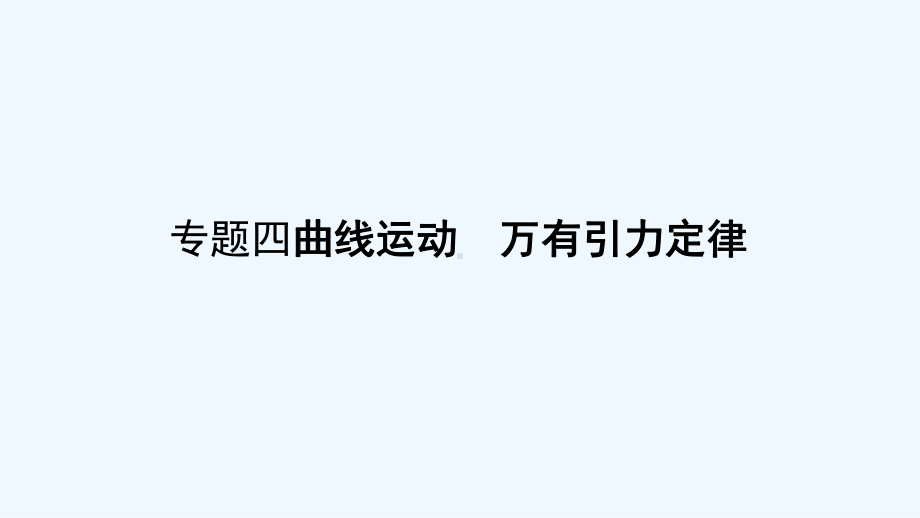 专题四曲线运动　万有引力定律